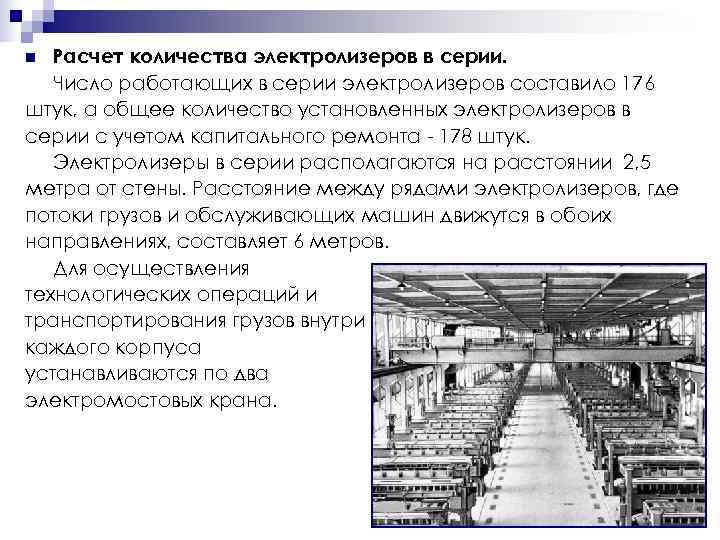 Расчет количества электролизеров в серии.

Число работающих в серии электролизеров составило 176 штук, а общее количество установленных электролизеров в серии с учетом капитального ремонта - 178 штук.

Электролизеры в серии располагаются на расстоянии 2,5 метра от стены. Расстояние между рядами электролизеров, где потоки грузов и обслуживающих машин движутся в обоих направлениях, составляет 6 метров.

Для осуществления технологических операций и транспортирования грузов внутри каждого корпуса устанавливаются по два электромостовых крана.